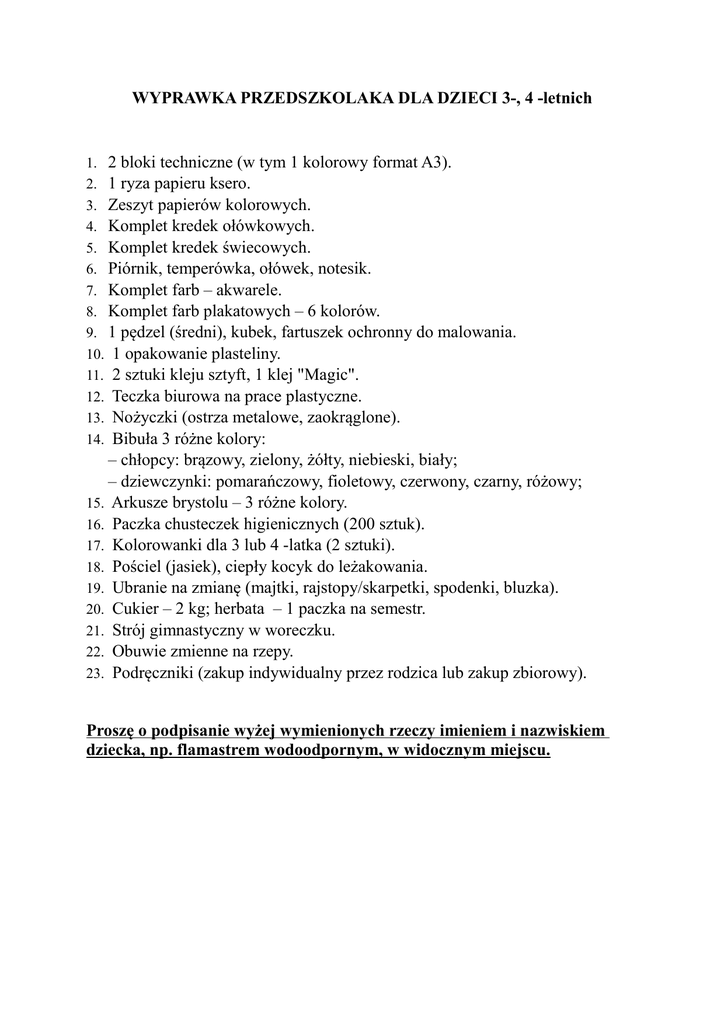 WYPRAWKA PRZEDSZKOLAKA DLA DZIECI 3-, 4 -letnich

1. 2 bloki techniczne (w tym 1 kolorowy format A3).
2. 1 ryza papieru ksero.
3. Zeszyt papierów kolorowych.
4. Komplet kredek ołówkowych.
5. Komplet kredek świecowych.
6. Piórnik, temperówka, ołówek, notesik.
7. Komplet farb – akwarele.
8. Komplet farb plakatowych – 6 kolorów.
9. 1 pędzel (średni), kubek, fartuszek ochronny do malowania.
10. 1 opakowanie plasteliny.
11. 2 sztuki kleju sztyft, 1 klej "Magic".
12. Teczka biurowa na prace plastyczne.
13. Nożyczki (ostrza metalowe, zaokrąglone).
14. Bibuła 3 różne kolory:
– chłopcy: brązowy, zielony, żółty, niebieski, biały;
– dziewczynki: pomarańczowy, fioletowy, czerwony, czarny, różowy;
15. Arkusze brystolu – 3 różne kolory.
16. Paczka chusteczek higienicznych (200 sztuk).
17. Kolorowanki dla 3 lub 4 -latka (2 sztuki).
18. Pościel (jasiek), ciepły kocyk do leżakowania.
19. Ubranie na zmianę (majtki, rajstopy/skarpetki, spodenki, bluzka).
20. Cukier – 2 kg; herbata – 1 paczka na semestr.
21. Strój gimnastyczny w woreczku.
22. Obuwie zmienne na rzepy.
23. Podręczniki (zakup indywidualny przez rodzica lub zakup zbiorowy).

Proszę o podpisanie wyżej wymienionych rzeczy imieniem i nazwiskiem dziecka, np. flamastrem wodoodpornym, w widocznym miejscu.